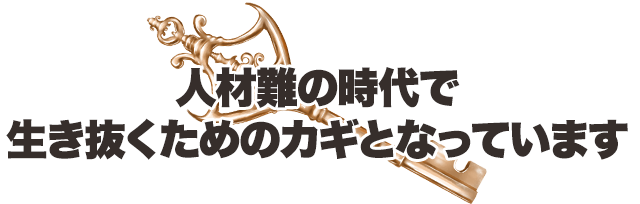 人材難の時代で
生き抜くためのカギとなっています